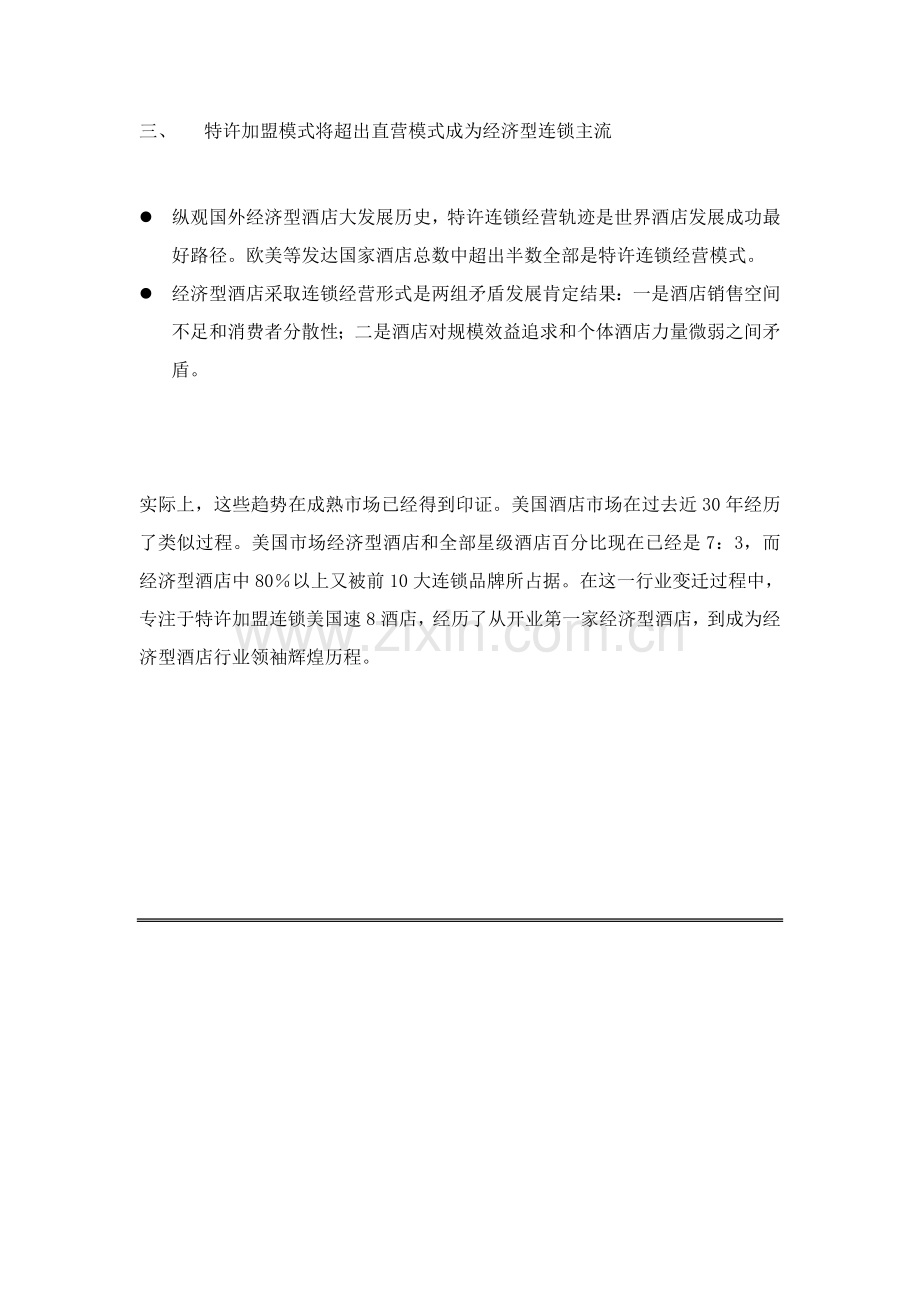 三、 特许加盟模式将超出直营模式成为经济型连锁主流

• 纵观国外经济型酒店大发展历史，特许连锁经营轨迹是世界酒店发展成功最好路径。欧美等发达国家酒店总数中超出半数全部是特许连锁经营模式。
• 经济型酒店采取连锁经营形式是两组矛盾发展肯定结果：一是酒店销售空间不足和消费者分散性；二是酒店对规模效益追求和个体酒店力量微弱之间矛盾。

实际上，这些趋势在成熟市场已经得到印证。美国酒店市场在过去近30年经历了类似过程。美国市场经济型酒店和全部星级酒店百分比现在已经是7：3，而经济型酒店中80％以上又被前10大连锁品牌所占据。在这一行业变迁过程中，专注于特许加盟连锁美国速8酒店，经历了从开业第一家经济型酒店，到成为经济型酒店行业领袖辉煌历程。

www.zixin.com.cn